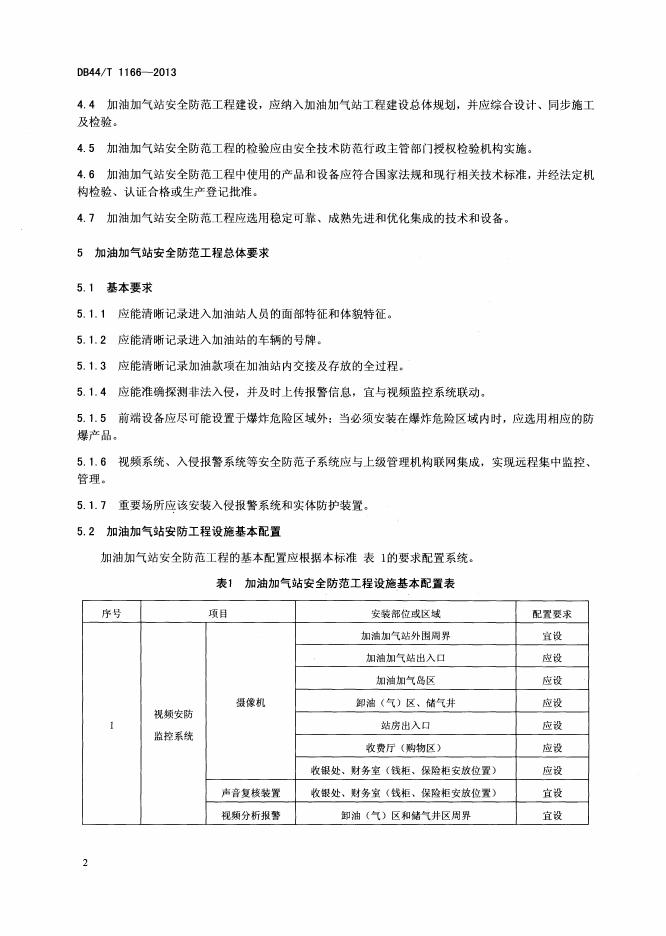 DB44/T 1166—2013

4.4 加油加气站安全防范工程建设，应纳入加油加气站工程建设总体规划，并应综合设计、同步施工及检验。

4.5 加油加气站安全防范工程的检验应由安全技术防范行政主管部门授权检验机构实施。

4.6 加油加气站安全防范工程中使用的产品和设备应符合国家法规和现行相关技术标准，并经法定机构检验、认证合格或生产登记批准。

4.7 加油加气站安全防范工程应选用稳定可靠、成熟先进和优化集成的技术和设备。

5 加油加气站安全防范工程总体要求

5.1 基本要求

5.1.1 应能清晰记录进入加油站人员的面部特征和体貌特征。

5.1.2 应能清晰记录进入加油站的车辆的号牌。

5.1.3 应能清晰记录加油款项在加油站内交接及存放的全过程。

5.1.4 应能准确探测非法入侵，并及时上传报警信息，宜与视频监控系统联动。

5.1.5 前端设备应尽可能设置于爆炸危险区域外；当必须安装在爆炸危险区域内时，应选用相应的防爆产品。

5.1.6 视频系统、入侵报警系统等安全防范子系统应与上级管理机构联网集成，实现远程集中监控、管理。

5.1.7 重要场所应该安装入侵报警系统和实体防护装置。

5.2 加油加气站安防工程设施基本配置

加油加气站安全防范工程的基本配置应根据本标准 表 1的要求配置系统。

表1 加油加气站安全防范工程设施基本配置表

| 序号 | 项目 | | 安装部位或区域 | 配置要求 |
|---|---|---|---|---|
| 1 | 视频安防监控系统 | 摄像机 | 加油加气站外围周界 | 宜设 |
| | | | 加油加气站出入口 | 应设 |
| | | | 加油加气岛区 | 应设 |
| | | | 卸油（气）区、储气井 | 应设 |
| | | | 站房出入口 | 应设 |
| | | | 收费厅（购物区） | 应设 |
| | | | 收银处、财务室（钱柜、保险柜安放位置） | 应设 |
| | | 声音复核装置 | 收银处、财务室（钱柜、保险柜安放位置） | 宜设 |
| | | 视频分析报警 | 卸油（气）区和储气井区周界 | 宜设 |

2